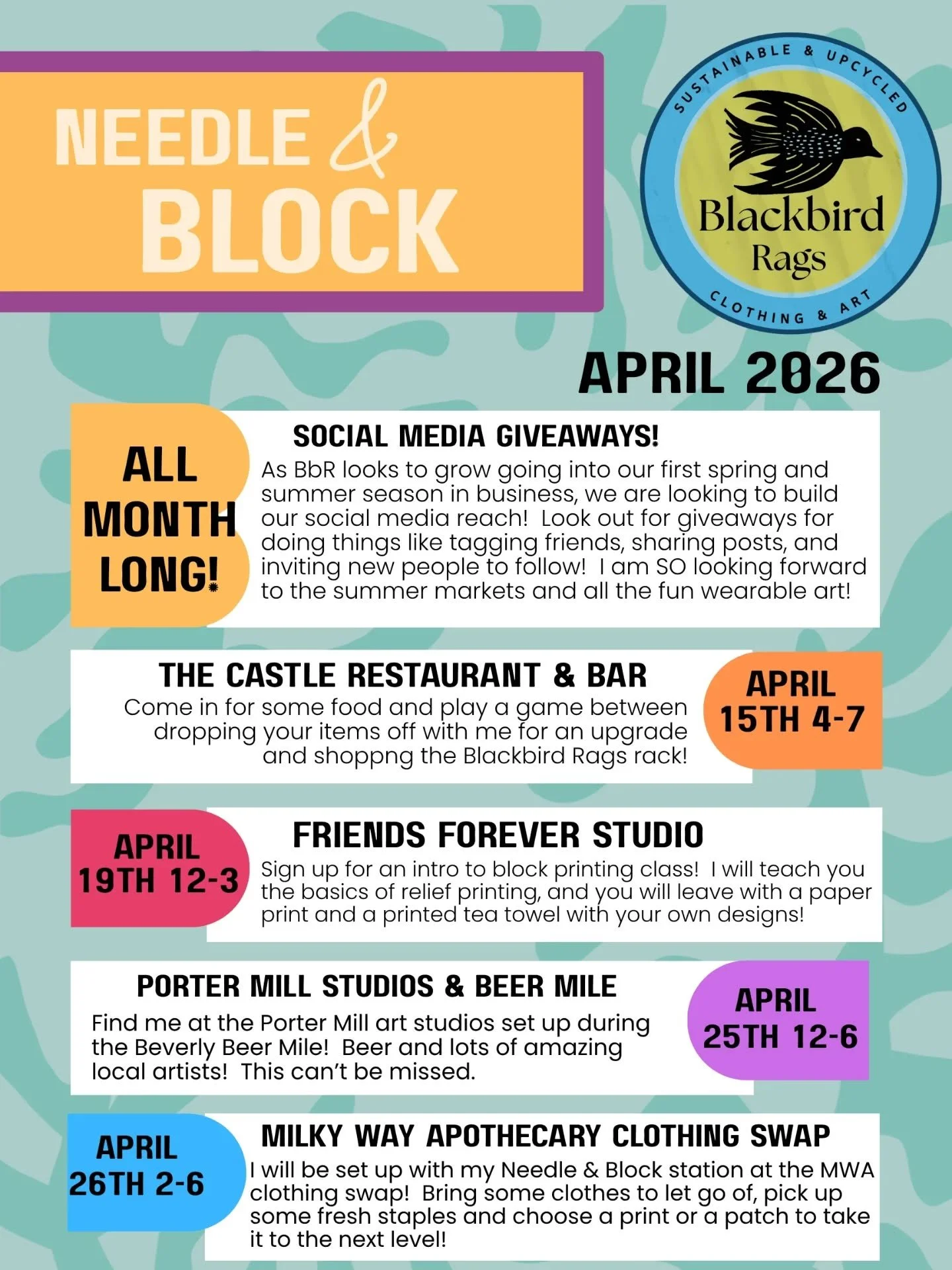 NEEDLE & BLOCK

SUSTAINABLE & UPCYCLED
Blackbird Rags
CLOTHING & ART

APRIL 2026

ALL MONTH LONG!

SOCIAL MEDIA GIVEAWAYS!
As BbR looks to grow going into our first spring and summer season in business, we are looking to build our social media reach! Look out for giveaways for doing things like tagging friends, sharing posts, and inviting new people to follow! I am SO looking forward to the summer markets and all the fun wearable art!

THE CASTLE RESTAURANT & BAR
Come in for some food and play a game between dropping your items off with me for an upgrade and shoppng the Blackbird Rags rack!

APRIL 15TH 4-7

APRIL 19TH 12-3

FRIENDS FOREVER STUDIO
Sign up for an intro to block printing class! I will teach you the basics of relief printing, and you will leave with a paper print and a printed tea towel with your own designs!

PORTER MILL STUDIOS & BEER MILE
Find me at the Porter Mill art studios set up during the Beverly Beer Mile! Beer and lots of amazing local artists! This can't be missed.

APRIL 25TH 12-6

APRIL 26TH 2-6

MILKY WAY APOTHECARY CLOTHING SWAP
I will be set up with my Needle & Block station at the MWA clothing swap! Bring some clothes to let go of, pick up some fresh staples and choose a print or a patch to take it to the next level!